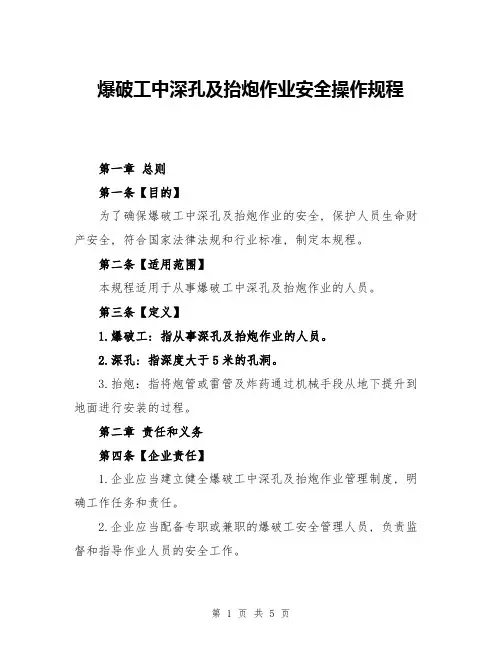 爆破工中深孔及抬炮作业安全操作规程

第一章 总则

第一条【目的】

为了确保爆破工中深孔及抬炮作业的安全，保护人员生命财产安全，符合国家法律法规和行业标准，制定本规程。

第二条【适用范围】

本规程适用于从事爆破工中深孔及抬炮作业的人员。

第三条【定义】

1.爆破工：指从事深孔及抬炮作业的人员。

2.深孔：指深度大于5米的孔洞。

3.抬炮：指将炮管或雷管及炸药通过机械手段从地下提升到地面进行安装的过程。

第二章 责任和义务

第四条【企业责任】

1.企业应当建立健全爆破工中深孔及抬炮作业管理制度，明确工作任务和责任。

2.企业应当配备专职或兼职的爆破工安全管理人员，负责监督和指导作业人员的安全工作。

第 1 页 共 5 页